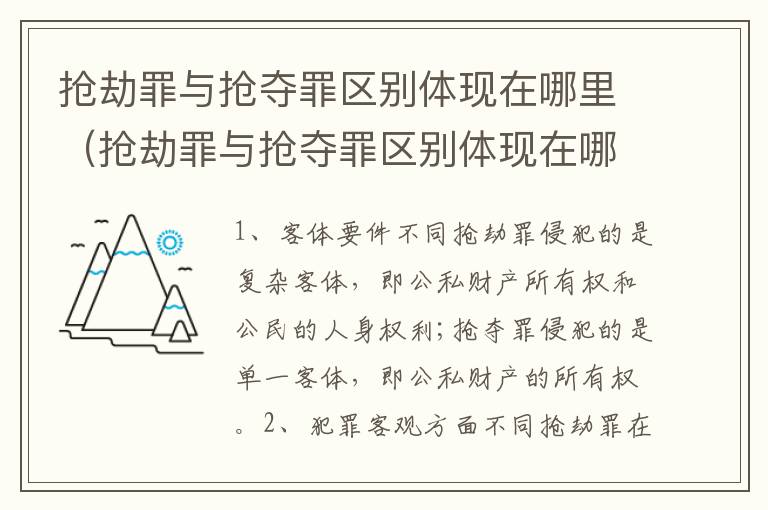 抢劫罪与抢夺罪区别体现在哪里（抢劫罪与抢夺罪区别体现在哪

1、客体要件不同抢劫罪侵犯的是复杂客体，即公私财产所有权和公民的人身权利；抢夺罪侵犯的是单一客体，即公私财产的所有权。2、犯罪客观方面不同抢劫罪在